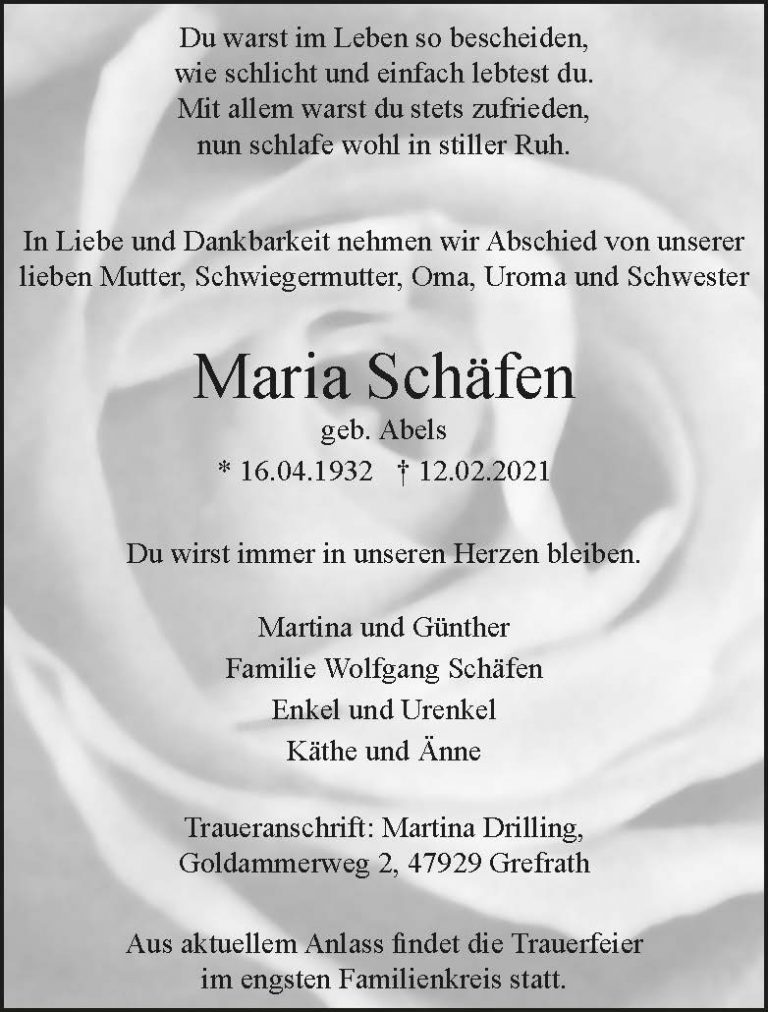 Du warst im Leben so bescheiden,
wie schlicht und einfach lebtest du.
Mit allem warst du stets zufrieden,
nun schlafe wohl in stiller Ruh.

In Liebe und Dankbarkeit nehmen wir Abschied von unserer lieben Mutter, Schwiegermutter, Oma, Uroma und Schwester

Maria Schäfen
geb. Abels
* 16.04.1932 † 12.02.2021

Du wirst immer in unseren Herzen bleiben.

Martina und Günther
Familie Wolfgang Schäfen
Enkel und Urenkel
Käthe und Änne

Traueranschrift: Martina Drilling,
Goldammerweg 2, 47929 Grefrath

Aus aktuellem Anlass findet die Trauerfeier
im engsten Familienkreis statt.